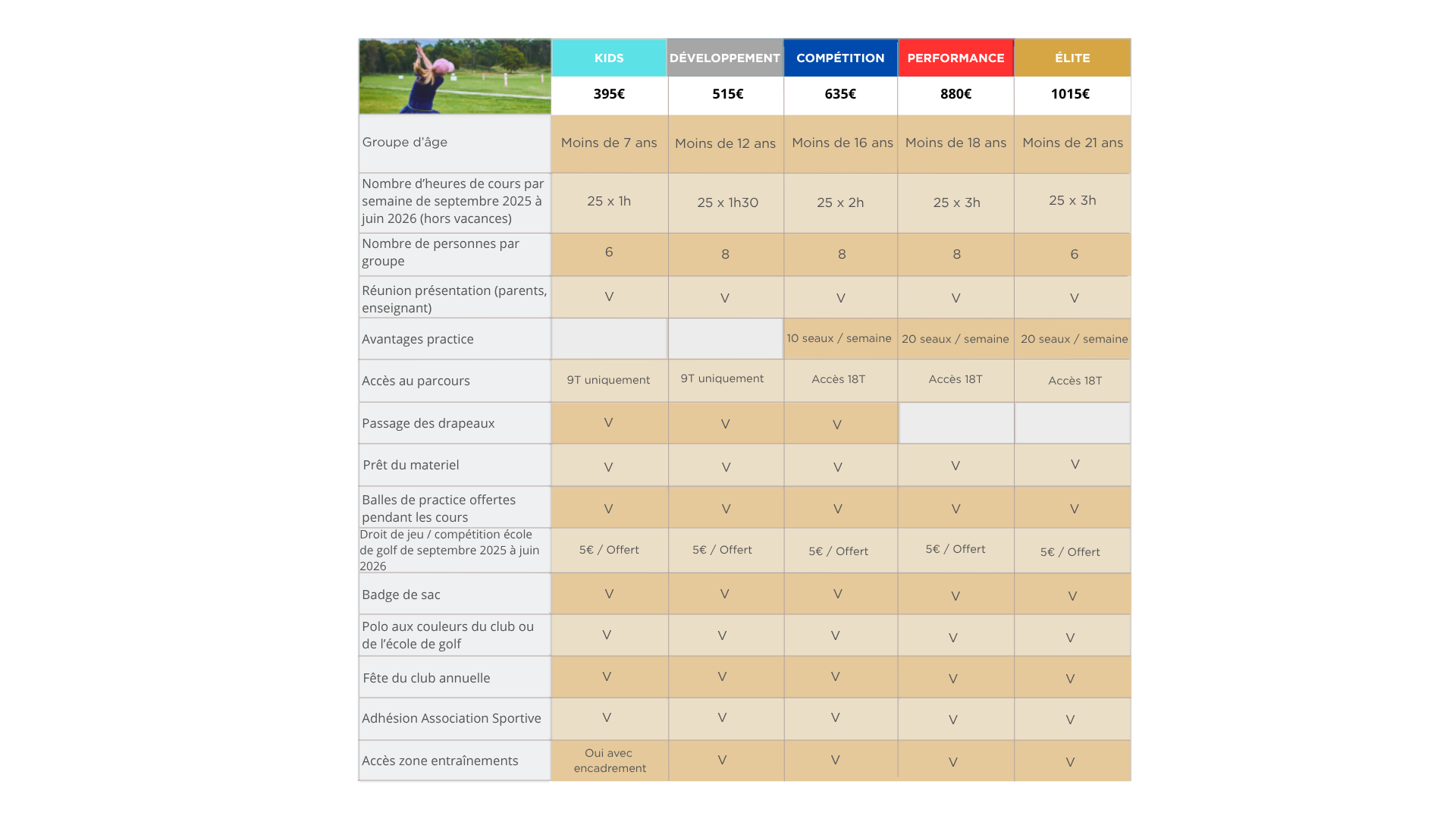 |  | KIDS | DÉVELOPPEMENT | COMPÉTITION | PERFORMANCE | ÉLITE |
|---|---|---|---|---|---|
|  | 395€ | 515€ | 635€ | 880€ | 1015€ |
| Groupe d'âge | Moins de 7 ans | Moins de 12 ans | Moins de 16 ans | Moins de 18 ans | Moins de 21 ans |
| Nombre d'heures de cours par semaine de septembre 2025 à juin 2026 (hors vacances) | 25 x 1h | 25 x 1h30 | 25 x 2h | 25 x 3h | 25 x 3h |
| Nombre de personnes par groupe | 6 | 8 | 8 | 8 | 6 |
| Réunion présentation (parents, enseignant) | V | V | V | V | V |
| Avantages practice |  |  | 10 seaux / semaine | 20 seaux / semaine | 20 seaux / semaine |
| Accès au parcours | 9T uniquement | 9T uniquement | Accès 18T | Accès 18T | Accès 18T |
| Passage des drapeaux | V | V | V |  |  |
| Prêt du materiel | V | V | V | V | V |
| Balles de practice offertes pendant les cours | V | V | V | V | V |
| Droit de jeu / compétition école de golf de septembre 2025 à juin 2026 | 5€ / Offert | 5€ / Offert | 5€ / Offert | 5€ / Offert | 5€ / Offert |
| Badge de sac | V | V | V | V | V |
| Polo aux couleurs du club ou de l'école de golf | V | V | V | V | V |
| Fête du club annuelle | V | V | V | V | V |
| Adhésion Association Sportive | V | V | V | V | V |
| Accès zone entraînements | Oui avec encadrement | V | V | V | V |